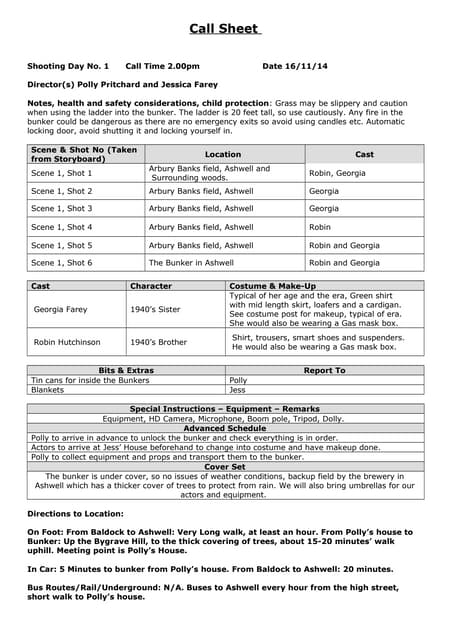 Call Sheet

Shooting Day No. 1 Call Time 2.00pm Date 16/11/14

Director(s) Polly Pritchard and Jessica Farey

Notes, health and safety considerations, child protection: Grass may be slippery and caution when using the ladder into the bunker. The ladder is 20 feet tall, so use cautiously. Any fire in the bunker could be dangerous as there are no emergency exits so avoid using candles etc. Automatic locking door, avoid shutting it and locking yourself in.

| Scene & Shot No (Taken from Storyboard) | Location | Cast |
|---|---|---|
| Scene 1, Shot 1 | Arbury Banks field, Ashwell and Surrounding woods. | Robin, Georgia |
| Scene 1, Shot 2 | Arbury Banks field, Ashwell | Georgia |
| Scene 1, Shot 3 | Arbury Banks field, Ashwell | Georgia |
| Scene 1, Shot 4 | Arbury Banks field, Ashwell | Robin |
| Scene 1, Shot 5 | Arbury Banks field, Ashwell | Robin and Georgia |
| Scene 1, Shot 6 | The Bunker in Ashwell | Robin and Georgia |

| Cast | Character | Costume & Make-Up |
|---|---|---|
| Georgia Farey | 1940's Sister | Typical of her age and the era, Green shirt with mid length skirt, loafers and a cardigan. See costume post for makeup, typical of era. She would also be wearing a Gas mask box. |
| Robin Hutchinson | 1940's Brother | Shirt, trousers, smart shoes and suspenders. He would also be wearing a Gas mask box. |

| Bits & Extras | Report To |
|---|---|
| Tin cans for inside the Bunkers | Polly |
| Blankets | Jess |

| Special Instructions – Equipment – Remarks |
|---|
| Equipment, HD Camera, Microphone, Boom pole, Tripod, Dolly. |
| Advanced Schedule |
| Polly to arrive in advance to unlock the bunker and check everything is in order. |
| Actors to arrive at Jess' House beforehand to change into costume and have makeup done. |
| Polly to collect equipment and props and transport them to the bunker. |
| Cover Set |
| The bunker is under cover, so no issues of weather conditions, backup field by the brewery in Ashwell which has a thicker cover of trees to protect from rain. We will also bring umbrellas for our actors and equipment. |

Directions to Location:

On Foot: From Baldock to Ashwell: Very Long walk, at least an hour. From Polly's house to Bunker: Up the Bygrave Hill, to the thick covering of trees, about 15-20 minutes' walk uphill. Meeting point is Polly's House.

In Car: 5 Minutes to bunker from Polly's house. From Baldock to Ashwell: 20 minutes.

Bus Routes/Rail/Underground: N/A. Buses to Ashwell every hour from the high street, short walk to Polly's house.